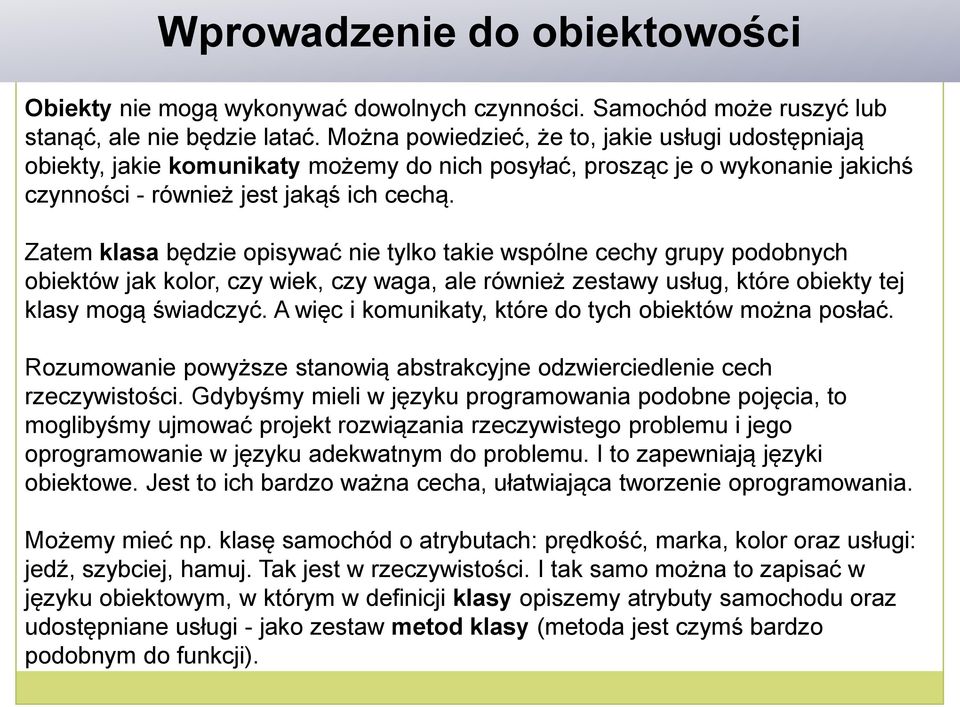 Wprowadzenie do obiektowości

Obiekty nie mogą wykonywać dowolnych czynności. Samochód może ruszyć lub stanąć, ale nie będzie latać. Można powiedzieć, że to, jakie usługi udostępniają obiekty, jakie komunikaty możemy do nich posyłać, prosząc je o wykonanie jakichś czynności - również jest jakąś ich cechą.

Zatem klasa będzie opisywać nie tylko takie wspólne cechy grupy podobnych obiektów jak kolor, czy wiek, czy waga, ale również zestawy usług, które obiekty tej klasy mogą świadczyć. A więc i komunikaty, które do tych obiektów można posłać.

Rozumowanie powyższe stanowią abstrakcyjne odzwierciedlenie cech rzeczywistości. Gdybyśmy mieli w języku programowania podobne pojęcia, to moglibyśmy ujmować projekt rozwiązania rzeczywistego problemu i jego oprogramowanie w języku adekwatnym do problemu. I to zapewniają języki obiektowe. Jest to ich bardzo ważna cecha, ułatwiająca tworzenie oprogramowania.

Możemy mieć np. klasę samochód o atrybutach: prędkość, marka, kolor oraz usługi: jedź, szybciej, hamuj. Tak jest w rzeczywistości. I tak samo można to zapisać w języku obiektowym, w którym w definicji klasy opiszemy atrybuty samochodu oraz udostępniane usługi - jako zestaw metod klasy (metoda jest czymś bardzo podobnym do funkcji).